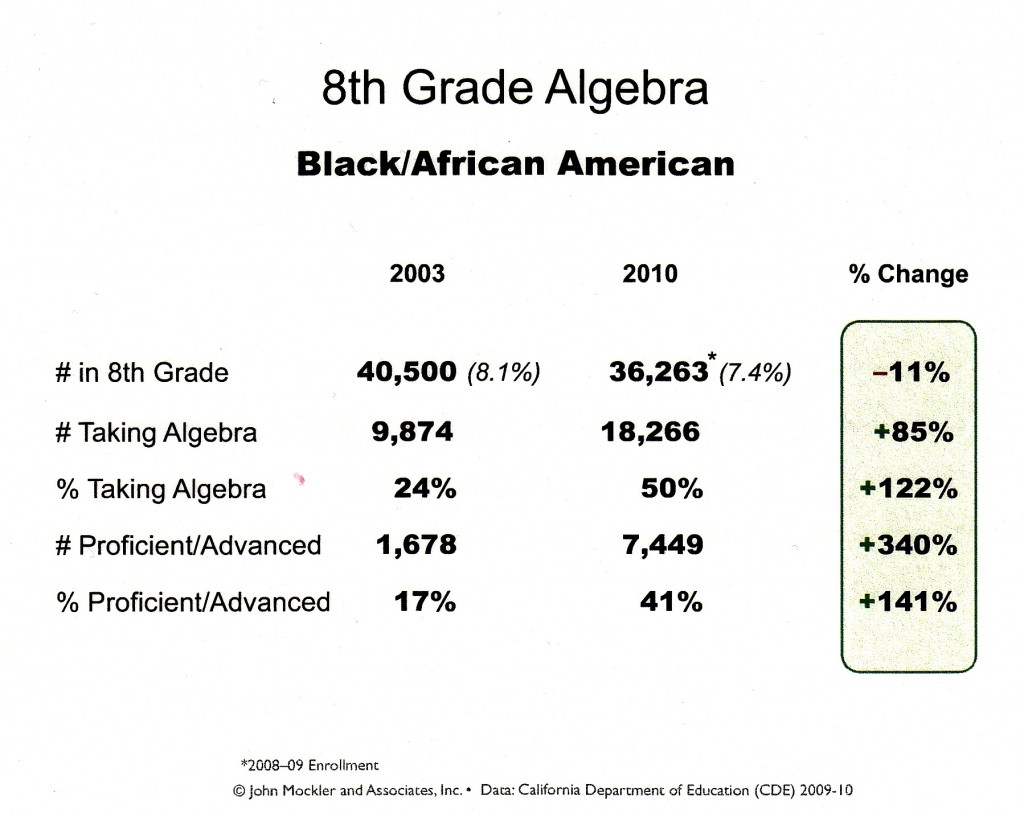 8th Grade Algebra

Black/African American

| | 2003 | 2010 | % Change |
|---|---|---|---|
| # in 8th Grade | 40,500 (8.1%) | 36,263* (7.4%) | –11% |
| # Taking Algebra | 9,874 | 18,266 | +85% |
| % Taking Algebra | 24% | 50% | +122% |
| # Proficient/Advanced | 1,678 | 7,449 | +340% |
| % Proficient/Advanced | 17% | 41% | +141% |

*2008–09 Enrollment

© John Mockler and Associates, Inc. • Data: California Department of Education (CDE) 2009-10